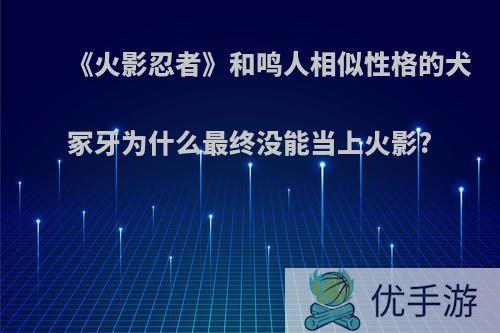 《火影忍者》和鸣人相似性格的犬家牙为什么最终没能当上火影?

优手游